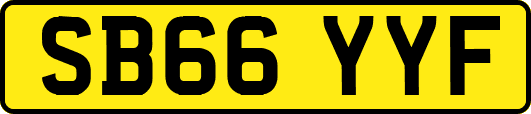 SB66 YYF